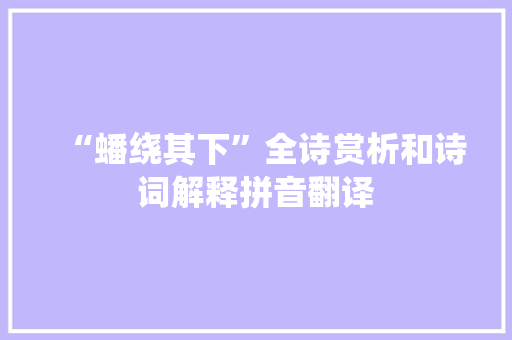 “蟠绕其下”全诗赏析和诗词解释拼音翻译